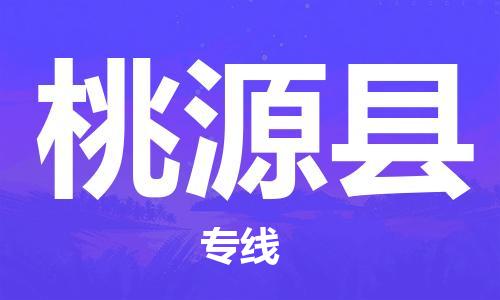 桃源县

专线